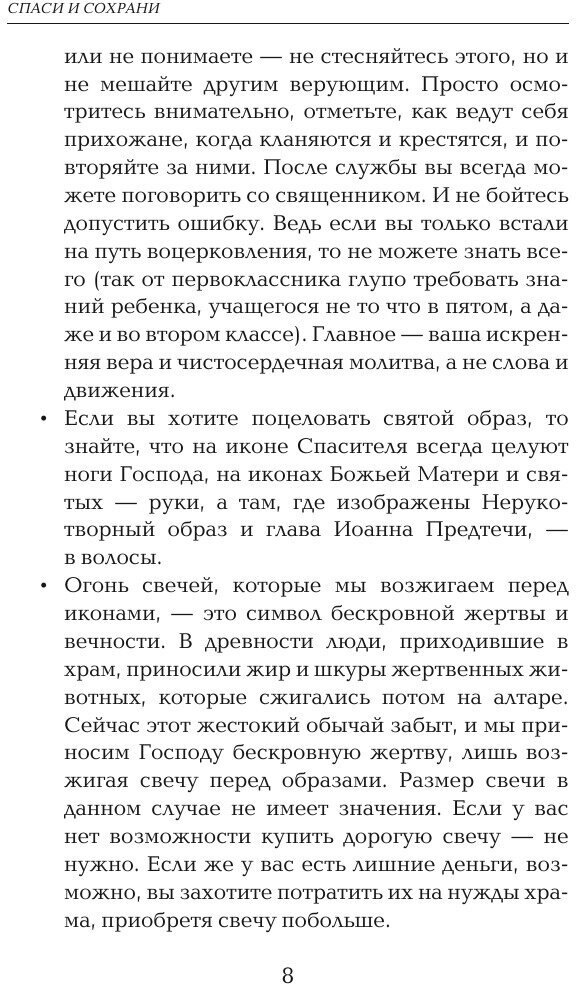 СПАСИ И СОХРАНИ

или не понимаете — не стесняйтесь этого, но и не мешайте другим верующим. Просто осмотритесь внимательно, отметьте, как ведут себя прихожане, когда кланяются и крестятся, и повторяйте за ними. После службы вы всегда можете поговорить со священником. И не бойтесь допустить ошибку. Ведь если вы только встали на путь воцерковления, то не можете знать всего (так от первоклассника глупо требовать знаний ребенка, учащегося не то что в пятом, а даже и во втором классе). Главное — ваша искренняя вера и чистосердечная молитва, а не слова и движения.

• Если вы хотите поцеловать святой образ, то знайте, что на иконе Спасителя всегда целуют ноги Господа, на иконах Божьей Матери и святых — руки, а там, где изображены Нерукотворный образ и глава Иоанна Предтечи, — в волосы.

• Огонь свечей, которые мы возжигаем перед иконами, — это символ бескровной жертвы и вечности. В древности люди, приходившие в храм, приносили жир и шкуры жертвенных животных, которые сжигались потом на алтаре. Сейчас этот жестокий обычай забыт, и мы приносим Господу бескровную жертву, лишь возжигая свечу перед образами. Размер свечи в данном случае не имеет значения. Если у вас нет возможности купить дорогую свечу — не нужно. Если же у вас есть лишние деньги, возможно, вы захотите потратить их на нужды храма, приобретя свечу побольше.

8